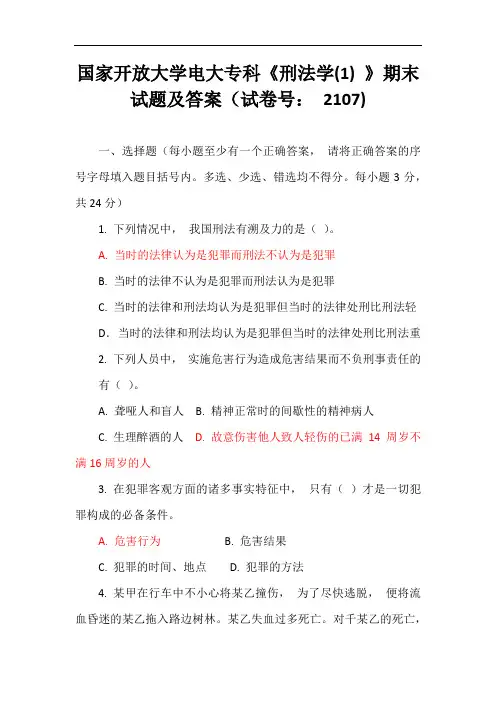 国家开放大学电大专科《刑法学(1) 》期末试题及答案（试卷号： 2107)

一、选择题（每小题至少有一个正确答案， 请将正确答案的序号字母填入题目括号内。多选、少选、错选均不得分。每小题 3 分，共 24 分）

1. 下列情况中， 我国刑法有溯及力的是（ ）。

A. 当时的法律认为是犯罪而刑法不认为是犯罪

B. 当时的法律不认为是犯罪而刑法认为是犯罪

C. 当时的法律和刑法均认为是犯罪但当时的法律处刑比刑法轻

D. 当时的法律和刑法均认为是犯罪但当时的法律处刑比刑法重

2. 下列人员中， 实施危害行为造成危害结果而不负刑事责任的有（ ）。

A. 聋哑人和盲人 B. 精神正常时的间歇性的精神病人

C. 生理醉酒的人 D. 故意伤害他人致人轻伤的已满 14 周岁不满 16 周岁的人

3. 在犯罪客观方面的诸多事实特征中， 只有（ ）才是一切犯罪构成的必备条件。

A. 危害行为 B. 危害结果

C. 犯罪的时间、地点 D. 犯罪的方法

4. 某甲在行车中不小心将某乙撞伤， 为了尽快逃脱， 便将流血昏迷的某乙拖入路边树林。某乙失血过多死亡。对千某乙的死亡，